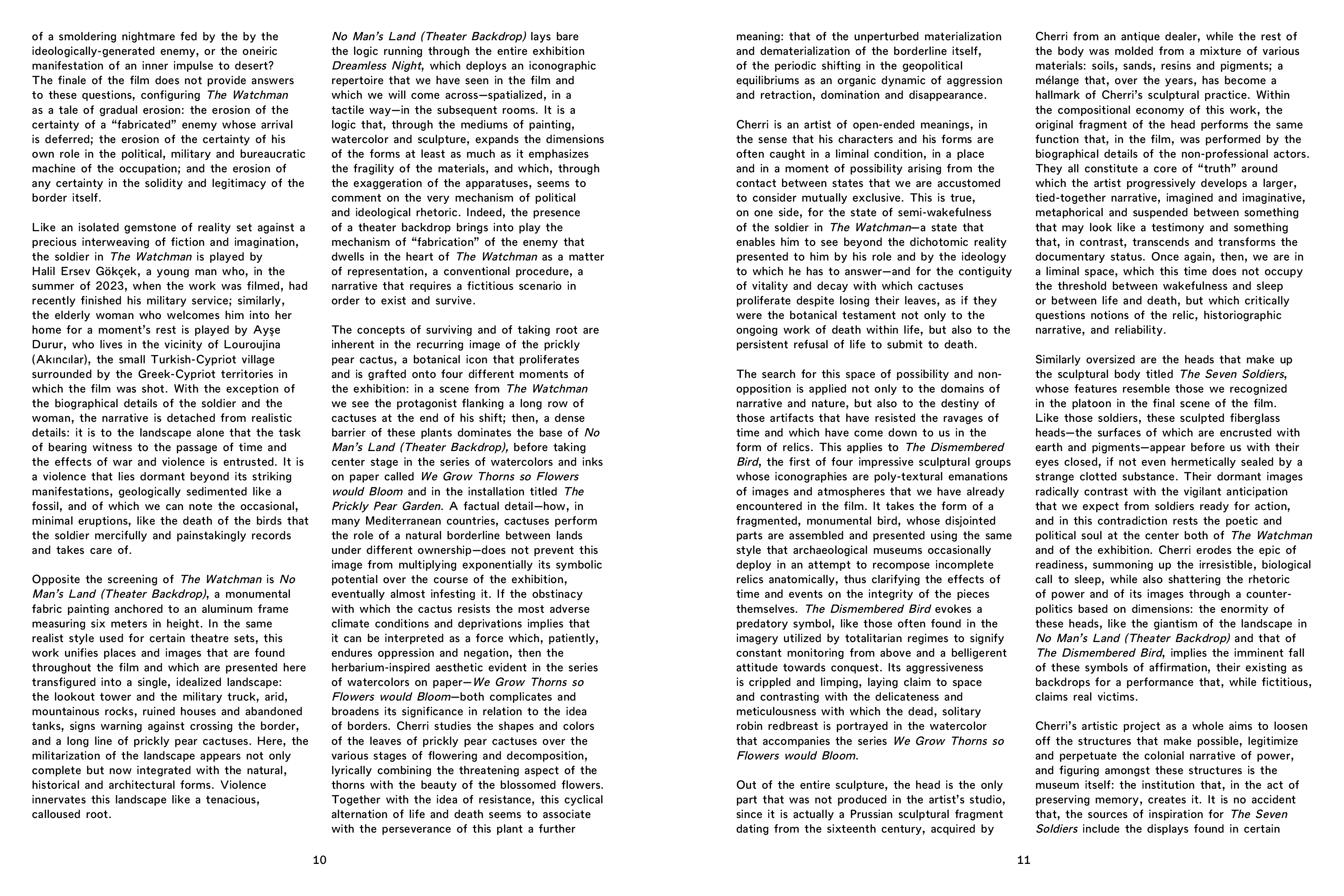 of a smoldering nightmare fed by the by the ideologically-generated enemy, or the oneiric manifestation of an inner impulse to desert? The finale of the film does not provide answers to these questions, configuring The Watchman as a tale of gradual erosion: the erosion of the certainty of a “fabricated” enemy whose arrival is deferred; the erosion of the certainty of his own role in the political, military and bureaucratic machine of the occupation; and the erosion of any certainty in the solidity and legitimacy of the border itself.

Like an isolated gemstone of reality set against a precious interweaving of fiction and imagination, the soldier in The Watchman is played by Halil Ersev Gökçek, a young man who, in the summer of 2023, when the work was filmed, had recently finished his military service; similarly, the elderly woman who welcomes him into her home for a moment’s rest is played by Ayşe Durur, who lives in the vicinity of Louroujina (Akıncılar), the small Turkish-Cypriot village surrounded by the Greek-Cypriot territories in which the film was shot. With the exception of the biographical details of the soldier and the woman, the narrative is detached from realistic details: it is to the landscape alone that the task of bearing witness to the passage of time and the effects of war and violence is entrusted. It is a violence that lies dormant beyond its striking manifestations, geologically sedimented like a fossil, and of which we can note the occasional, minimal eruptions, like the death of the birds that the soldier mercifully and painstakingly records and takes care of.

Opposite the screening of The Watchman is No Man’s Land (Theater Backdrop), a monumental fabric painting anchored to an aluminum frame measuring six meters in height. In the same realist style used for certain theatre sets, this work unifies places and images that are found throughout the film and which are presented here transfigured into a single, idealized landscape: the lookout tower and the military truck, arid, mountainous rocks, ruined houses and abandoned tanks, signs warning against crossing the border, and a long line of prickly pear cactuses. Here, the militarization of the landscape appears not only complete but now integrated with the natural, historical and architectural forms. Violence innervates this landscape like a tenacious, calloused root.

No Man’s Land (Theater Backdrop) lays bare the logic running through the entire exhibition Dreamless Night, which deploys an iconographic repertoire that we have seen in the film and which we will come across—spatialized, in a tactile way—in the subsequent rooms. It is a logic that, through the mediums of painting, watercolor and sculpture, expands the dimensions of the forms at least as much as it emphasizes the fragility of the materials, and which, through the exaggeration of the apparatuses, seems to comment on the very mechanism of political and ideological rhetoric. Indeed, the presence of a theater backdrop brings into play the mechanism of “fabrication” of the enemy that dwells in the heart of The Watchman as a matter of representation, a conventional procedure, a narrative that requires a fictitious scenario in order to exist and survive.

The concepts of surviving and of taking root are inherent in the recurring image of the prickly pear cactus, a botanical icon that proliferates and is grafted onto four different moments of the exhibition: in a scene from The Watchman we see the protagonist flanking a long row of cactuses at the end of his shift; then, a dense barrier of these plants dominates the base of No Man’s Land (Theater Backdrop), before taking center stage in the series of watercolors and inks on paper called We Grow Thorns so Flowers would Bloom and in the installation titled The Prickly Pear Garden. A factual detail—how, in many Mediterranean countries, cactuses perform the role of a natural borderline between lands under different ownership—does not prevent this image from multiplying exponentially its symbolic potential over the course of the exhibition, eventually almost infesting it. If the obstinacy with which the cactus resists the most adverse climate conditions and deprivations implies that it can be interpreted as a force which, patiently, endures oppression and negation, then the herbarium-inspired aesthetic evident in the series of watercolors on paper—We Grow Thorns so Flowers would Bloom—both complicates and broadens its significance in relation to the idea of borders. Cherri studies the shapes and colors of the leaves of prickly pear cactuses over the various stages of flowering and decomposition, lyrically combining the threatening aspect of the thorns with the beauty of the blossomed flowers. Together with the idea of resistance, this cyclical alternation of life and death seems to associate with the perseverance of this plant a further

10

meaning: that of the unperturbed materialization and dematerialization of the borderline itself, of the periodic shifting in the geopolitical equilibriums as an organic dynamic of aggression and retraction, domination and disappearance.

Cherri is an artist of open-ended meanings, in the sense that his characters and his forms are often caught in a liminal condition, in a place and in a moment of possibility arising from the contact between states that we are accustomed to consider mutually exclusive. This is true, on one side, for the state of semi-wakefulness of the soldier in The Watchman—a state that enables him to see beyond the dichotomic reality presented to him by his role and by the ideology to which he has to answer—and for the contiguity of vitality and decay with which cactuses proliferate despite losing their leaves, as if they were the botanical testament not only to the ongoing work of death within life, but also to the persistent refusal of life to submit to death.

The search for this space of possibility and non-opposition is applied not only to the domains of narrative and nature, but also to the destiny of those artifacts that have resisted the ravages of time and which have come down to us in the form of relics. This applies to The Dismembered Bird, the first of four impressive sculptural groups whose iconographies are poly-textural emanations of images and atmospheres that we have already encountered in the film. It takes the form of a fragmented, monumental bird, whose disjointed parts are assembled and presented using the same style that archaeological museums occasionally deploy in an attempt to recompose incomplete relics anatomically, thus clarifying the effects of time and events on the integrity of the pieces themselves. The Dismembered Bird evokes a predatory symbol, like those often found in the imagery utilized by totalitarian regimes to signify constant monitoring from above and a belligerent attitude towards conquest. Its aggressiveness is crippled and limping, laying claim to space and contrasting with the delicateness and meticulousness with which the dead, solitary robin redbreast is portrayed in the watercolor that accompanies the series We Grow Thorns so Flowers would Bloom.

Out of the entire sculpture, the head is the only part that was not produced in the artist’s studio, since it is actually a Prussian sculptural fragment dating from the sixteenth century, acquired by

Cherri from an antique dealer, while the rest of the body was molded from a mixture of various materials: soils, sands, resins and pigments; a mélange that, over the years, has become a hallmark of Cherri’s sculptural practice. Within the compositional economy of this work, the original fragment of the head performs the same function that, in the film, was performed by the biographical details of the non-professional actors. They all constitute a core of “truth” around which the artist progressively develops a larger, tied-together narrative, imagined and imaginative, metaphorical and suspended between something that may look like a testimony and something that, in contrast, transcends and transforms the documentary status. Once again, then, we are in a liminal space, which this time does not occupy the threshold between wakefulness and sleep or between life and death, but which critically questions notions of the relic, historiographic narrative, and reliability.

Similarly oversized are the heads that make up the sculptural body titled The Seven Soldiers, whose features resemble those we recognized in the platoon in the final scene of the film. Like those soldiers, these sculpted fiberglass heads—the surfaces of which are encrusted with earth and pigments—appear before us with their eyes closed, if not even hermetically sealed by a strange clotted substance. Their dormant images radically contrast with the vigilant anticipation that we expect from soldiers ready for action, and in this contradiction rests the poetic and political soul at the center both of The Watchman and of the exhibition. Cherri erodes the epic of readiness, summoning up the irresistible, biological call to sleep, while also shattering the rhetoric of power and of its images through a counter-politics based on dimensions: the enormity of these heads, like the giantism of the landscape in No Man’s Land (Theater Backdrop) and that of The Dismembered Bird, implies the imminent fall of these symbols of affirmation, their existing as backdrops for a performance that, while fictitious, claims real victims.

Cherri’s artistic project as a whole aims to loosen off the structures that make possible, legitimize and perpetuate the colonial narrative of power, and figuring amongst these structures is the museum itself: the institution that, in the act of preserving memory, creates it. It is no accident that, the sources of inspiration for The Seven Soldiers include the displays found in certain

11